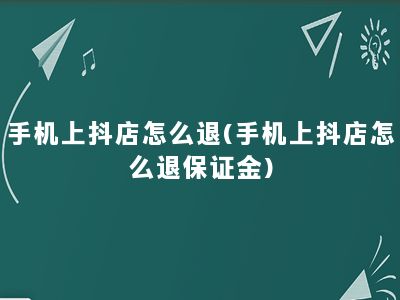 手机上抖店怎么退(手机上抖店怎么退保证金)